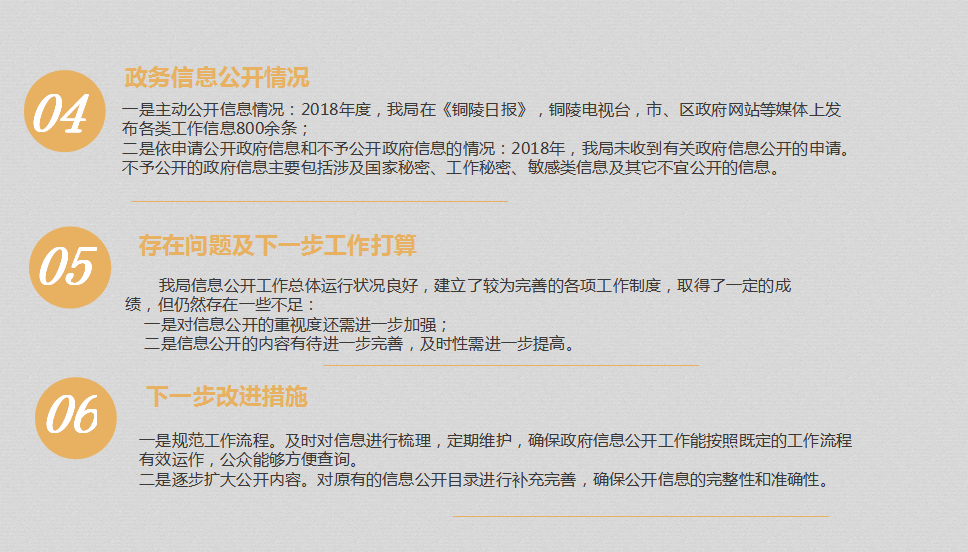 04

政务信息公开情况

一是主动公开信息情况：2018年度，我局在《铜陵日报》，铜陵电视台，市、区政府网站等媒体上发布各类工作信息800余条；

二是依申请公开政府信息和不予公开政府信息的情况：2018年，我局未收到有关政府信息公开的申请。不予公开的政府信息主要包括涉及国家秘密、工作秘密、敏感类信息及其它不宜公开的信息。

05

存在问题及下一步工作打算

我局信息公开工作总体运行状况良好，建立了较为完善的各项工作制度，取得了一定的成绩，但仍然存在一些不足：

一是对信息公开的重视度还需进一步加强；

二是信息公开的内容有待进一步完善，及时性需进一步提高。

06

下一步改进措施

一是规范工作流程。及时对信息进行梳理，定期维护，确保政府信息公开工作能按照既定的工作流程有效运作，公众能够方便查询。

二是逐步扩大公开内容。对原有的信息公开目录进行补充完善，确保公开信息的完整性和准确性。